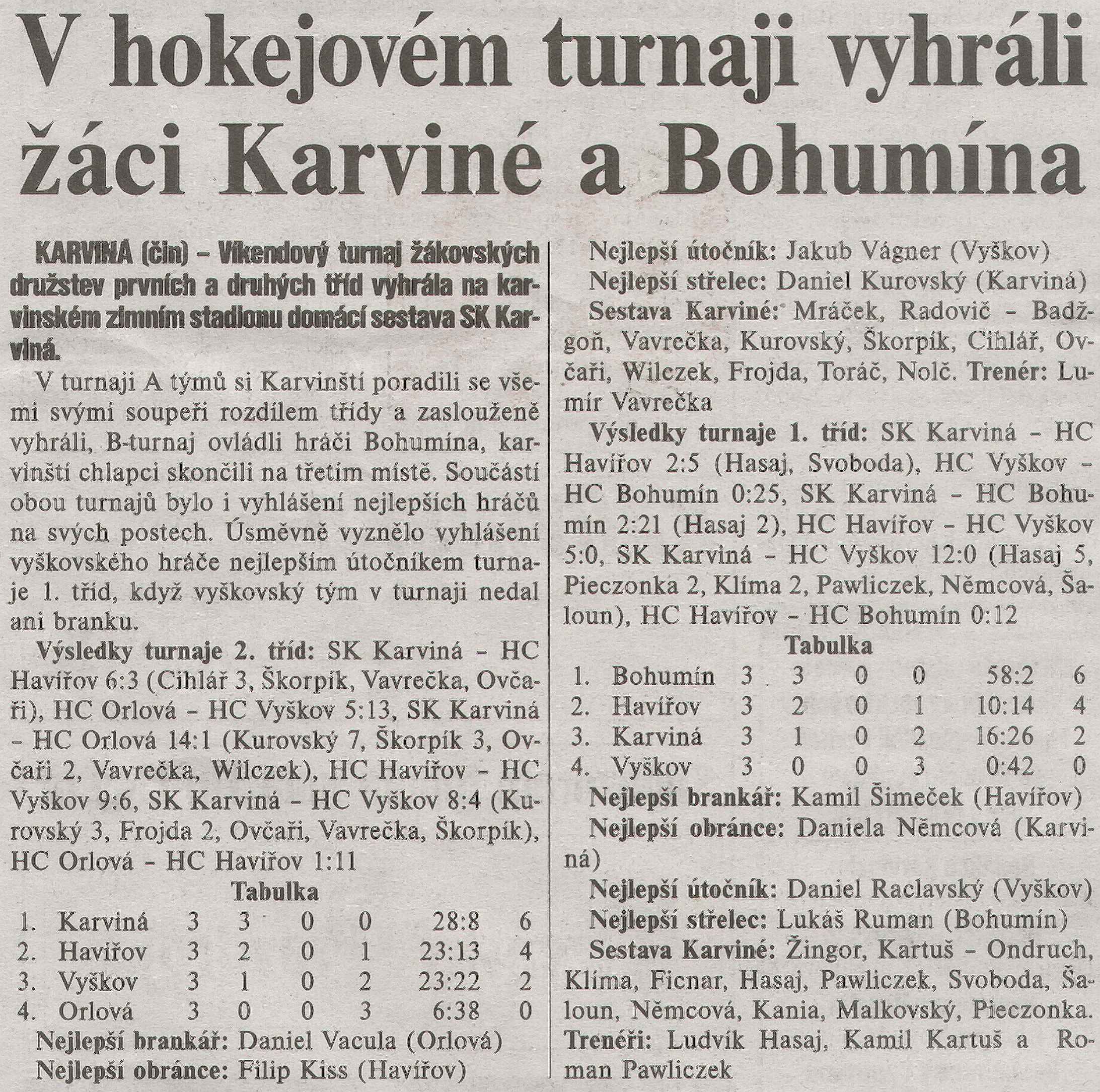 V hokejovém turnaji vyhráli žáci Karviné a Bohumína

KARVINÁ (čin) – Víkendový turnaj žákovských družstev prvních a druhých tříd vyhrála na karvinském zimním stadionu domácí sestava SK Karviná.

V turnaji A týmů si Karvinští poradili se všemi svými soupeři rozdílem třídy a zaslouženě vyhráli, B-turnaj ovládli hráči Bohumína, karvinští chlapci skončili na třetím místě. Součástí obou turnajů bylo i vyhlášení nejlepších hráčů na svých postech. Úsměvně vyznělo vyhlášení vyškovského hráče nejlepším útočníkem turnaje 1. tříd, když vyškovský tým v turnaji nedal ani branku.

Výsledky turnaje 2. tříd: SK Karviná – HC Havířov 6:3 (Cihlář 3, Škorpík, Vavrečka, Ovčaři), HC Orlová – HC Vyškov 5:13, SK Karviná – HC Orlová 14:1 (Kurovský 7, Škorpík 3, Ovčaři 2, Vavrečka, Wilczek), HC Havířov – HC Vyškov 9:6, SK Karviná – HC Vyškov 8:4 (Kurovský 3, Frojda 2, Ovčaři, Vavrečka, Škorpík), HC Orlová – HC Havířov 1:11

Tabulka

| 1. | Karviná | 3 | 3 | 0 | 0 | 28:8 | 6 |
|---|---|---|---|---|---|---|---|
| 2. | Havířov | 3 | 2 | 0 | 1 | 23:13 | 4 |
| 3. | Vyškov | 3 | 1 | 0 | 2 | 23:22 | 2 |
| 4. | Orlová | 3 | 0 | 0 | 3 | 6:38 | 0 |

Nejlepší brankář: Daniel Vacula (Orlová)
Nejlepší obránce: Filip Kiss (Havířov)
Nejlepší útočník: Jakub Vágner (Vyškov)
Nejlepší střelec: Daniel Kurovský (Karviná)
Sestava Karviné: Mráček, Radovič – Badžgoň, Vavrečka, Kurovský, Škorpík, Cihlář, Ovčaři, Wilczek, Frojda, Toráč, Nolč. Trenér: Lumír Vavrečka

Výsledky turnaje 1. tříd: SK Karviná – HC Havířov 2:5 (Hasaj, Svoboda), HC Vyškov – HC Bohumín 0:25, SK Karviná – HC Bohumín 2:21 (Hasaj 2), HC Havířov – HC Vyškov 5:0, SK Karviná – HC Vyškov 12:0 (Hasaj 5, Pieczonka 2, Klíma 2, Pawliczek, Němcová, Šaloun), HC Havířov – HC Bohumín 0:12

Tabulka

| 1. | Bohumín | 3 | 3 | 0 | 0 | 58:2 | 6 |
|---|---|---|---|---|---|---|---|
| 2. | Havířov | 3 | 2 | 0 | 1 | 10:14 | 4 |
| 3. | Karviná | 3 | 1 | 0 | 2 | 16:26 | 2 |
| 4. | Vyškov | 3 | 0 | 0 | 3 | 0:42 | 0 |

Nejlepší brankář: Kamil Šimeček (Havířov)
Nejlepší obránce: Daniela Němcová (Karviná)
Nejlepší útočník: Daniel Raclavský (Vyškov)
Nejlepší střelec: Lukáš Ruman (Bohumín)
Sestava Karviné: Žingor, Kartuš – Ondruch, Klíma, Ficnar, Hasaj, Pawliczek, Svoboda, Šaloun, Němcová, Kania, Malkovský, Pieczonka. Trenéři: Ludvík Hasaj, Kamil Kartuš a Roman Pawliczek